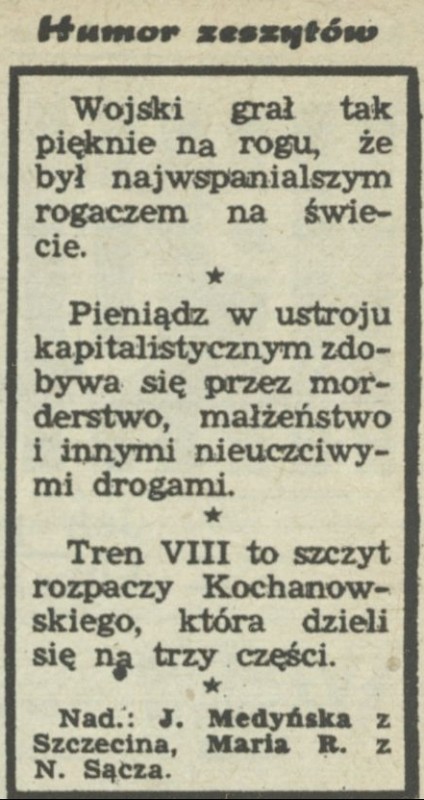 Humor zeszytów

Wojski grał tak pięknie na rogu, że był najwspanialszym rogaczem na świecie.

★

Pieniądz w ustroju kapitalistycznym zdobywa się przez morderstwo, małżeństwo i innymi nieuczciwymi drogami.

★

Tren VIII to szczyt rozpaczy Kochanowskiego, która dzieli się na trzy części.

★

Nad.: J. Medyńska z Szczecina, Maria R. z N. Sącza.